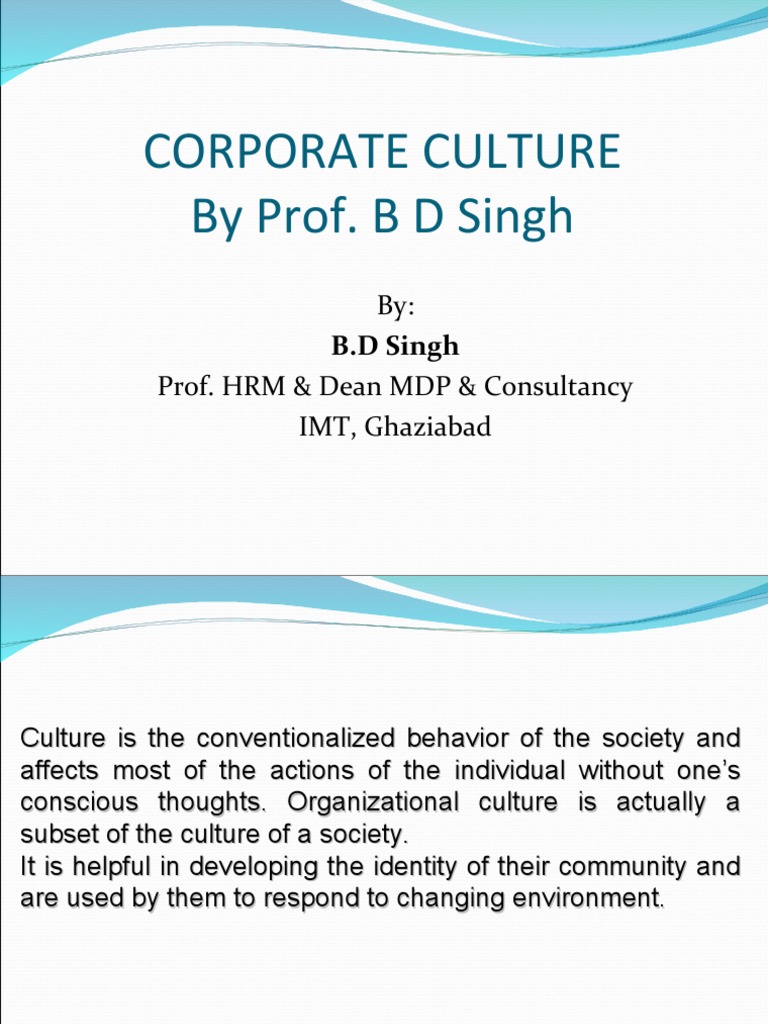 CORPORATE CULTURE
By Prof. B D Singh

By:
B.D Singh
Prof. HRM & Dean MDP & Consultancy
IMT, Ghaziabad

Culture is the conventionalized behavior of the society and affects most of the actions of the individual without one's conscious thoughts. Organizational culture is actually a subset of the culture of a society.
It is helpful in developing the identity of their community and are used by them to respond to changing environment.